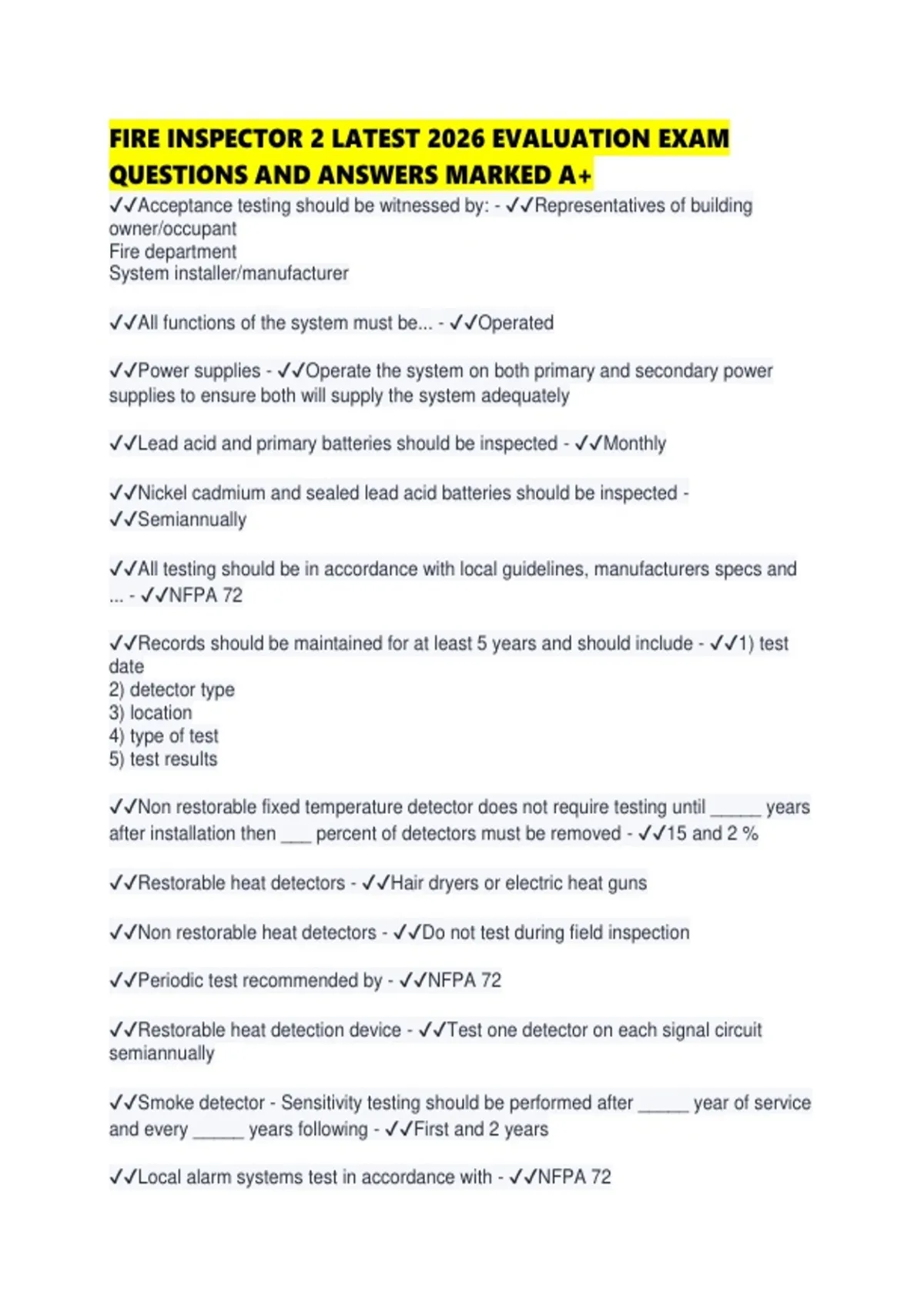 FIRE INSPECTOR 2 LATEST 2026 EVALUATION EXAM QUESTIONS AND ANSWERS MARKED A+

✓✓Acceptance testing should be witnessed by: - ✓✓Representatives of building owner/occupant
Fire department
System installer/manufacturer

✓✓All functions of the system must be... - ✓✓Operated

✓✓Power supplies - ✓✓Operate the system on both primary and secondary power supplies to ensure both will supply the system adequately

✓✓Lead acid and primary batteries should be inspected - ✓✓Monthly

✓✓Nickel cadmium and sealed lead acid batteries should be inspected - ✓✓Semiannually

✓✓All testing should be in accordance with local guidelines, manufacturers specs and ... - ✓✓NFPA 72

✓✓Records should be maintained for at least 5 years and should include - ✓✓1) test date
2) detector type
3) location
4) type of test
5) test results

✓✓Non restorable fixed temperature detector does not require testing until _____ years after installation then ___ percent of detectors must be removed - ✓✓15 and 2 %

✓✓Restorable heat detectors - ✓✓Hair dryers or electric heat guns

✓✓Non restorable heat detectors - ✓✓Do not test during field inspection

✓✓Periodic test recommended by - ✓✓NFPA 72

✓✓Restorable heat detection device - ✓✓Test one detector on each signal circuit semiannually

✓✓Smoke detector - Sensitivity testing should be performed after _____ year of service and every _____ years following - ✓✓First and 2 years

✓✓Local alarm systems test in accordance with - ✓✓NFPA 72